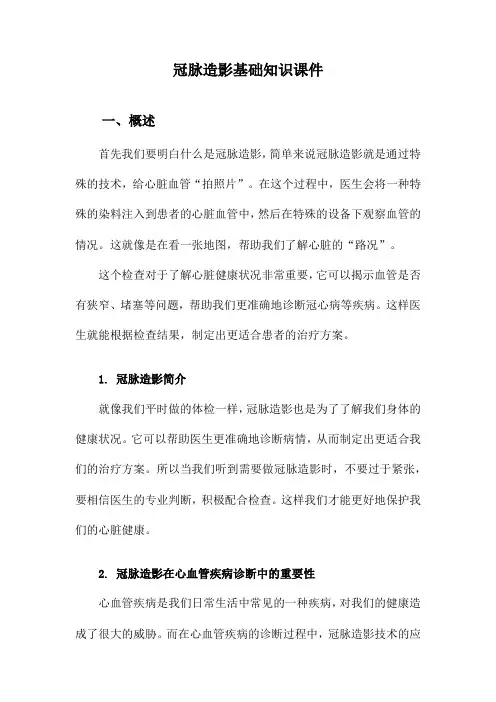 冠脉造影基础知识课件

一、概述

首先我们要明白什么是冠脉造影，简单来说冠脉造影就是通过特殊的技术，给心脏血管“拍照片”。在这个过程中，医生会将一种特殊的染料注入到患者的心脏血管中，然后在特殊的设备下观察血管的情况。这就像是在看一张地图，帮助我们了解心脏的“路况”。

这个检查对于了解心脏健康状况非常重要，它可以揭示血管是否有狭窄、堵塞等问题，帮助我们更准确地诊断冠心病等疾病。这样医生就能根据检查结果，制定出更适合患者的治疗方案。

1. 冠脉造影简介

就像我们平时做的体检一样，冠脉造影也是为了了解我们身体的健康状况。它可以帮助医生更准确地诊断病情，从而制定出更适合我们的治疗方案。所以当我们听到需要做冠脉造影时，不要过于紧张，要相信医生的专业判断，积极配合检查。这样我们才能更好地保护我们的心脏健康。

2. 冠脉造影在心血管疾病诊断中的重要性

心血管疾病是我们日常生活中常见的一种疾病，对我们的健康造成了很大的威胁。而在心血管疾病的诊断过程中，冠脉造影技术的应